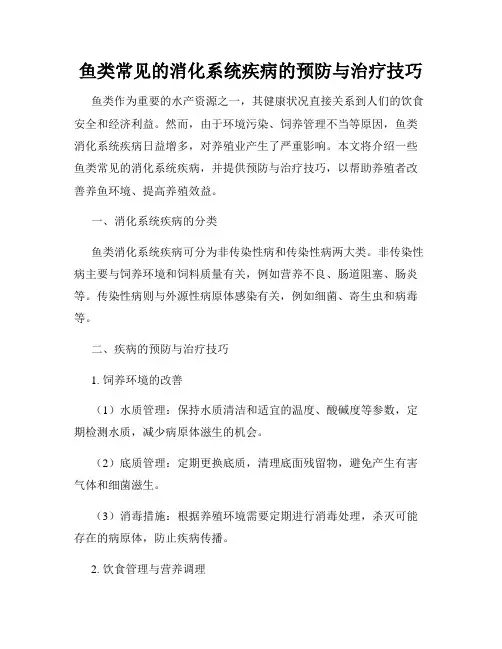 鱼类常见的消化系统疾病的预防与治疗技巧

鱼类作为重要的水产资源之一，其健康状况直接关系到人们的饮食安全和经济利益。然而，由于环境污染、饲养管理不当等原因，鱼类消化系统疾病日益增多，对养殖业产生了严重影响。本文将介绍一些鱼类常见的消化系统疾病，并提供预防与治疗技巧，以帮助养殖者改善养鱼环境、提高养殖效益。

一、消化系统疾病的分类

鱼类消化系统疾病可分为非传染性病和传染性病两大类。非传染性病主要与饲养环境和饲料质量有关，例如营养不良、肠道阻塞、肠炎等。传染性病则与外源性病原体感染有关，例如细菌、寄生虫和病毒等。

二、疾病的预防与治疗技巧

1. 饲养环境的改善

（1）水质管理：保持水质清洁和适宜的温度、酸碱度等参数，定期检测水质，减少病原体滋生的机会。

（2）底质管理：定期更换底质，清理底面残留物，避免产生有害气体和细菌滋生。

（3）消毒措施：根据养殖环境需要定期进行消毒处理，杀灭可能存在的病原体，防止疾病传播。

2. 饮食管理与营养调理